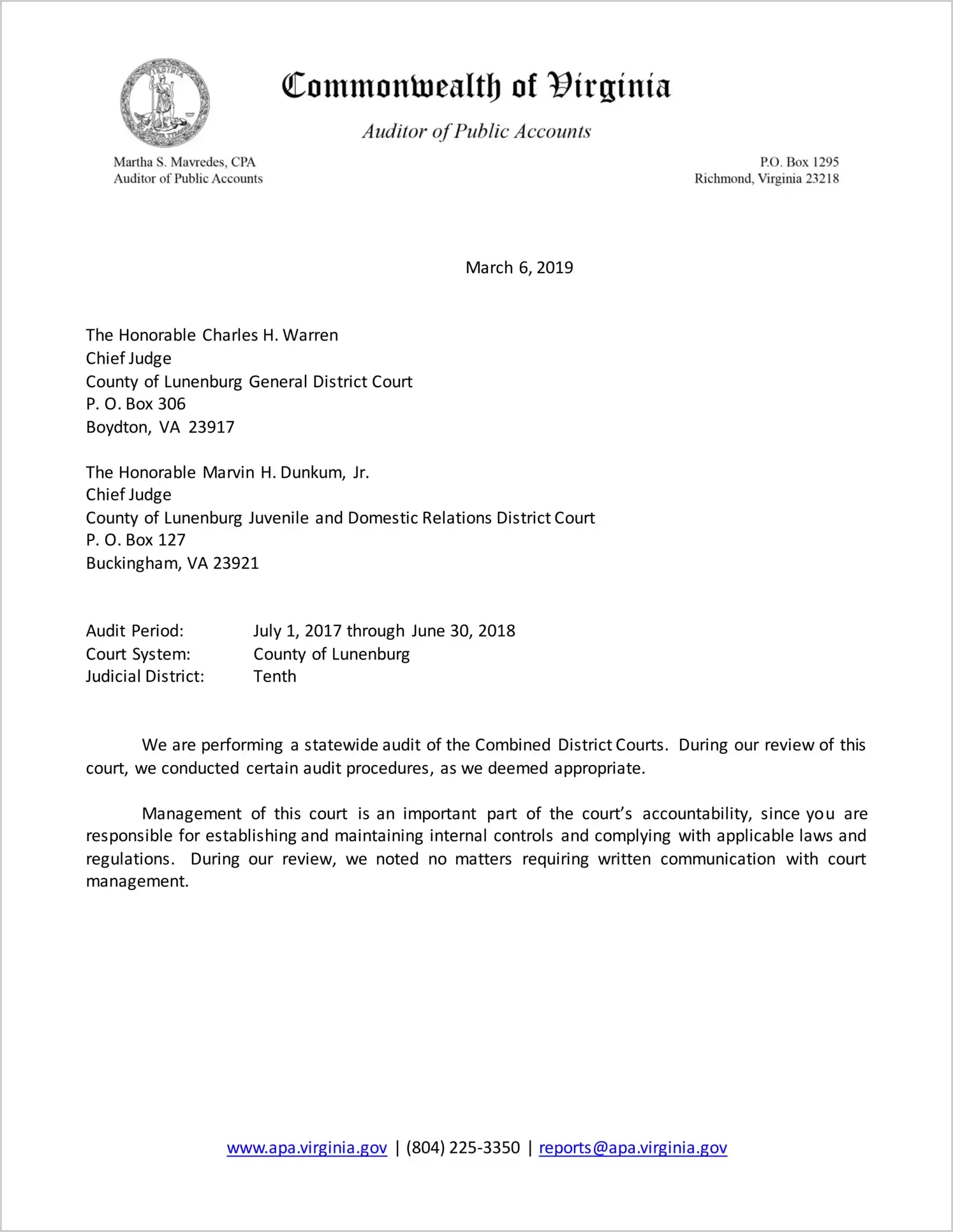 Commonwealth of Virginia

Auditor of Public Accounts

Martha S. Mavredes, CPA
Auditor of Public Accounts

P.O. Box 1295
Richmond, Virginia 23218

March 6, 2019

The Honorable Charles H. Warren
Chief Judge
County of Lunenburg General District Court
P. O. Box 306
Boydton, VA 23917

The Honorable Marvin H. Dunkum, Jr.
Chief Judge
County of Lunenburg Juvenile and Domestic Relations District Court
P. O. Box 127
Buckingham, VA 23921

Audit Period: July 1, 2017 through June 30, 2018
Court System: County of Lunenburg
Judicial District: Tenth

We are performing a statewide audit of the Combined District Courts. During our review of this court, we conducted certain audit procedures, as we deemed appropriate.

Management of this court is an important part of the court's accountability, since you are responsible for establishing and maintaining internal controls and complying with applicable laws and regulations. During our review, we noted no matters requiring written communication with court management.

www.apa.virginia.gov | (804) 225-3350 | reports@apa.virginia.gov